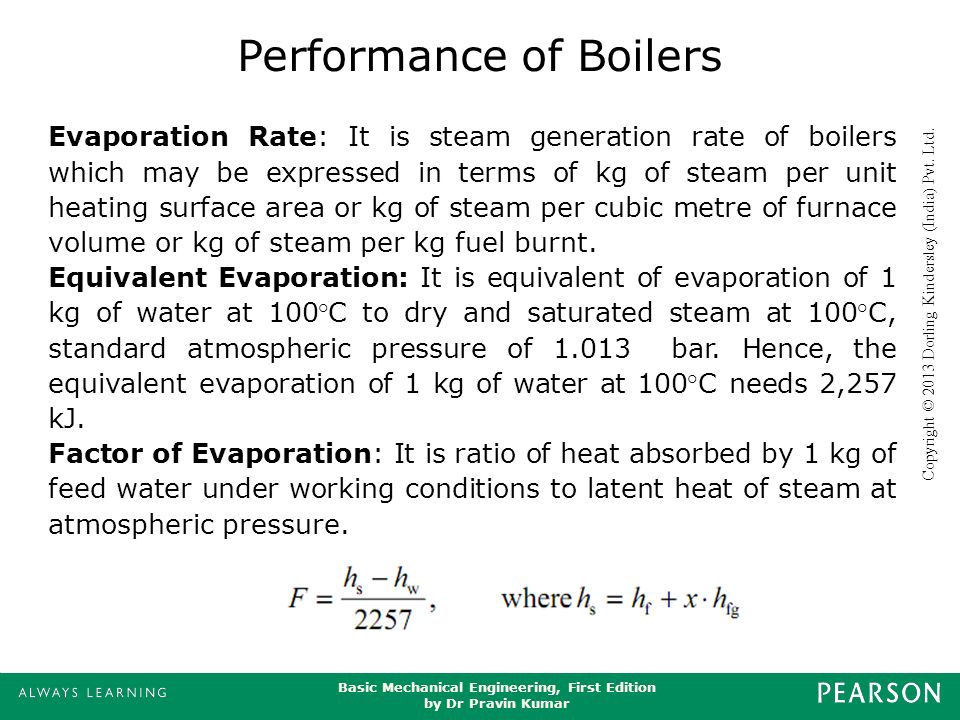 Performance of Boilers

**Evaporation Rate**: It is steam generation rate of boilers which may be expressed in terms of kg of steam per unit heating surface area or kg of steam per cubic metre of furnace volume or kg of steam per kg fuel burnt.
**Equivalent Evaporation:** It is equivalent of evaporation of 1 kg of water at 100°C to dry and saturated steam at 100°C, standard atmospheric pressure of 1.013 bar. Hence, the equivalent evaporation of 1 kg of water at 100°C needs 2,257 kJ.
**Factor of Evaporation**: It is ratio of heat absorbed by 1 kg of feed water under working conditions to latent heat of steam at atmospheric pressure.

$F = \frac{h_s - h_w}{2257}$, where $h_s = h_f + x \cdot h_{fg}$

Copyright © 2013 Dorling Kindersley (India) Pvt. Ltd.

ALWAYS LEARNING

Basic Mechanical Engineering, First Edition
by Dr Pravin Kumar

PEARSON